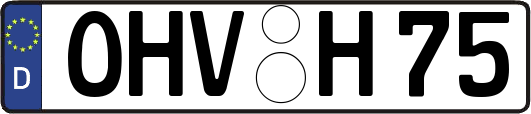 D OHV H 75